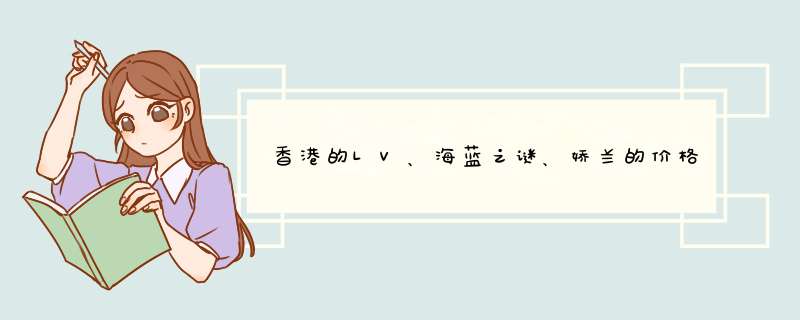 香港的LV、海蓝之谜、娇兰的价格